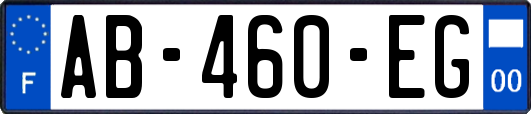 F
AB-460-EG
00